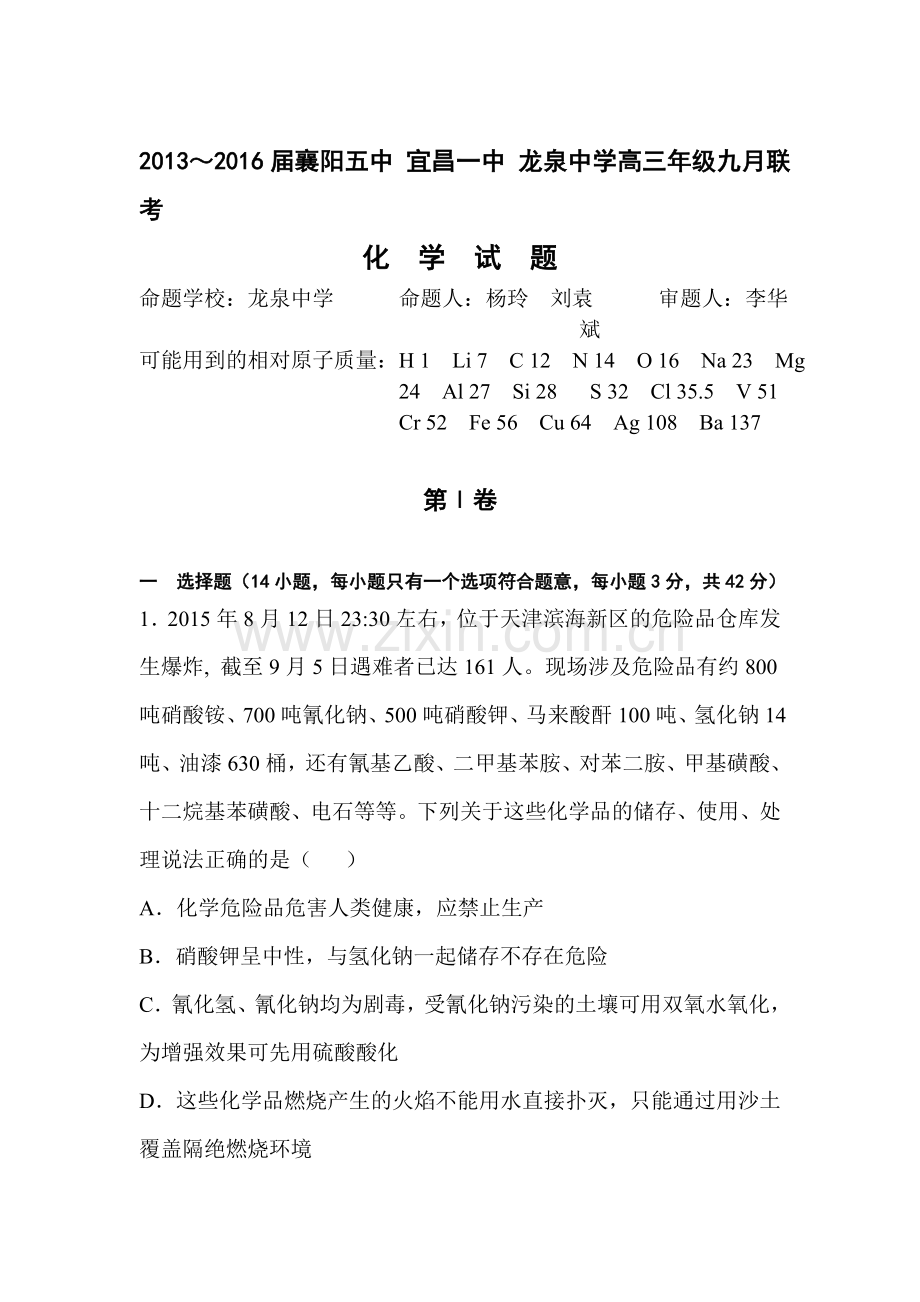 2013～2016届襄阳五中 宜昌一中 龙泉中学高三年级九月联考

化 学 试 题

命题学校：龙泉中学 命题人：杨玲 刘袁斌 审题人：李华

可能用到的相对原子质量：H 1 Li 7 C 12 N 14 O 16 Na 23 Mg 24 Al 27 Si 28 S 32 Cl 35.5 V 51 Cr 52 Fe 56 Cu 64 Ag 108 Ba 137

第Ⅰ卷

一 选择题（14小题，每小题只有一个选项符合题意，每小题3分，共42分）

1．2015年8月12日23:30左右，位于天津滨海新区的危险品仓库发生爆炸，截至9月5日遇难者已达161人。现场涉及危险品有约800吨硝酸铵、700吨氰化钠、500吨硝酸钾、马来酸酐100吨、氢化钠14吨、油漆630桶，还有氰基乙酸、二甲基苯胺、对苯二胺、甲基磺酸、十二烷基苯磺酸、电石等等。下列关于这些化学品的储存、使用、处理说法正确的是（ ）

A．化学危险品危害人类健康，应禁止生产

B．硝酸钾呈中性，与氢化钠一起储存不存在危险

C．氰化氢、氰化钠均为剧毒，受氰化钠污染的土壤可用双氧水氧化，为增强效果可先用硫酸酸化

D．这些化学品燃烧产生的火焰不能用水直接扑灭，只能通过用沙土覆盖隔绝燃烧环境

www.zixin.com.cn